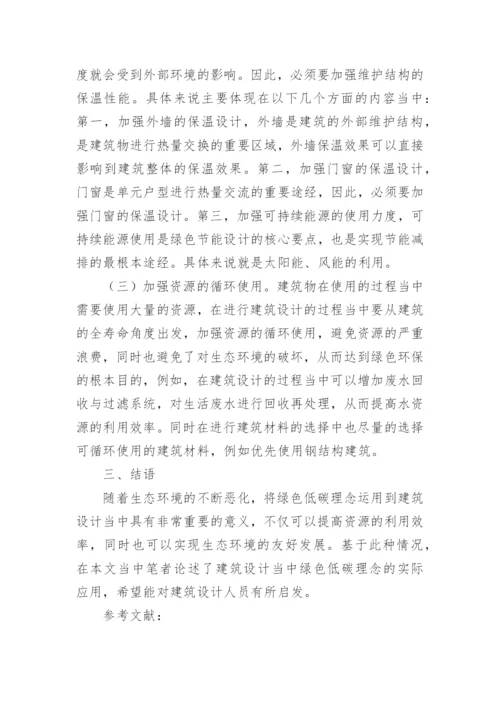 度就会受到外部环境的影响。因此，必须要加强维护结构的保温性能。具体来说主要体现在以下几个方面的内容当中：第一，加强外墙的保温设计，外墙是建筑的外部维护结构，是建筑物进行热量交换的重要区域，外墙保温效果可以直接影响到建筑整体的保温效果。第二，加强门窗的保温设计，门窗是单元户型进行热量交流的重要途经，因此，必须要加强门窗的保温设计。第三，加强可持续能源的使用力度，可持续能源使用是绿色节能设计的核心要点，也是实现节能减排的最根本途经。具体来说就是太阳能、风能的利用。

（三）加强资源的循环使用。建筑物在使用的过程当中需要使用大量的资源，在进行建筑设计的过程当中要从建筑的全寿命角度出发，加强资源的循环使用，避免资源的严重浪费，同时也避免了对生态环境的破坏，从而达到绿色环保的根本目的，例如，在建筑设计的过程当中可以增加废水回收与过滤系统，对生活废水进行回收再处理，从而提高水资源的利用效率。同时在进行建筑材料的选择中也尽量的选择可循环使用的建筑材料，例如优先使用钢结构建筑。

三、结语

随着生态环境的不断恶化，将绿色低碳理念运用到建筑设计当中具有非常重要的意义，不仅可以提高资源的利用效率，同时也可以实现生态环境的友好发展。基于此种情况，在本文当中笔者论述了建筑设计当中绿色低碳理念的实际应用，希望能对建筑设计人员有所启发。

参考文献：